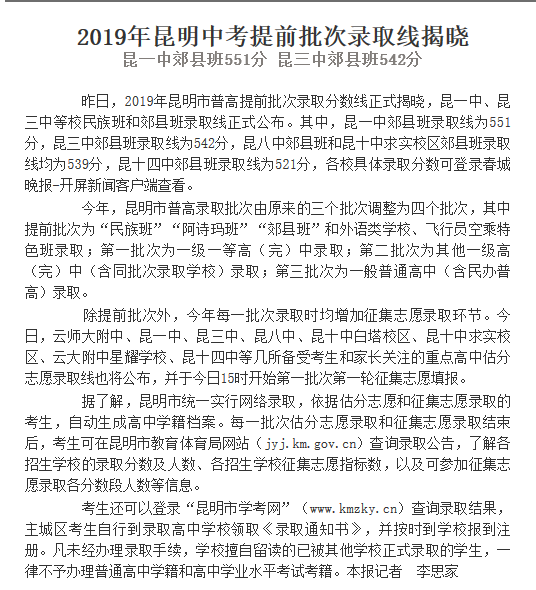 2019年昆明中考提前批次录取线揭晓
昆一中郊县班551分 昆三中郊县班542分

昨日，2019年昆明市普高提前批次录取分数线正式揭晓，昆一中、昆三中等校民族班和郊县班录取线正式公布。其中，昆一中郊县班录取线为551分，昆三中郊县班录取线为542分，昆八中郊县班和昆十中求实校区郊县班录取线均为539分，昆十四中郊县班录取线为521分，各校具体录取分数可登录春城晚报-开屏新闻客户端查看。

今年，昆明市普高录取批次由原来的三个批次调整为四个批次，其中提前批次为“民族班”“阿诗玛班”“郊县班”和外语类学校、飞行员空乘特色班录取；第一批次为一级一等高（完）中录取；第二批次为其他一级高（完）中（含同批次录取学校）录取；第三批次为一般普通高中（含民办普高）录取。

除提前批次外，今年每一批次录取时均增加征集志愿录取环节。今日，云师大附中、昆一中、昆三中、昆八中、昆十中白塔校区、昆十中求实校区、云大附中星耀学校、昆十四中等几所备受考生和家长关注的重点高中估分志愿录取线也将公布，并于今日15时开始第一批次第一轮征集志愿填报。

据了解，昆明市统一实行网络录取，依据估分志愿和征集志愿录取的考生，自动生成高中学籍档案。每一批次估分志愿录取和征集志愿录取结束后，考生可在昆明市教育体育局网站（jyj.km.gov.cn）查询录取公告，了解各招生学校的录取分数及人数、各招生学校征集志愿指标数，以及可参加征集志愿录取各分数段人数等信息。

考生还可以登录“昆明市学考网”（www.kmzky.cn）查询录取结果，主城区考生自行到录取高中学校领取《录取通知书》，并按时到学校报到注册。凡未经办理录取手续，学校擅自留读的已被其他学校正式录取的学生，一律不予办理普通高中学籍和高中学业水平考试考籍。本报记者　李思家